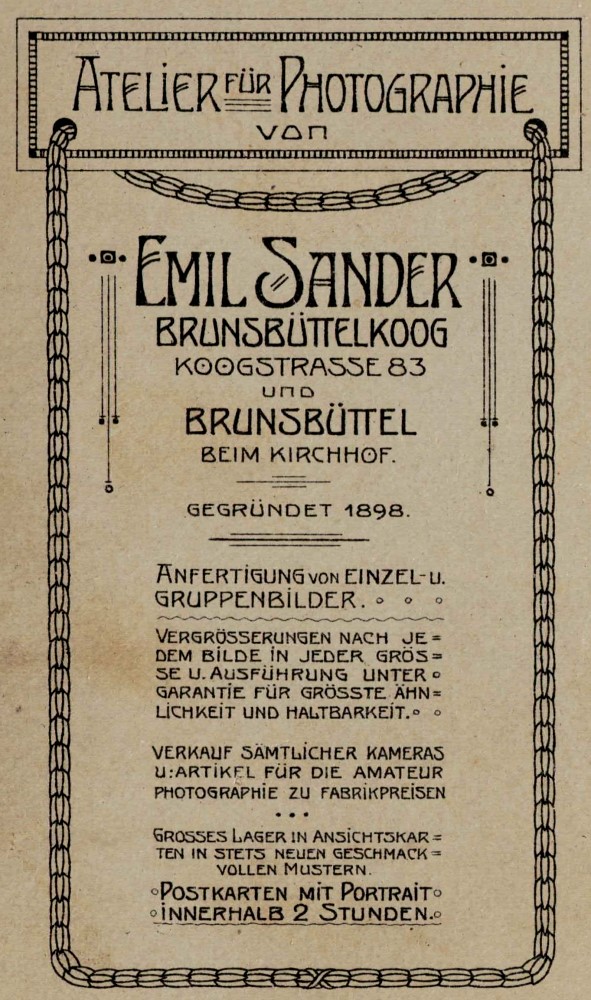 ATELIER FÜR PHOTOGRAPHIE
VON

EMIL SANDER
BRUNSBÜTTELKOOG
KOOGSTRASSE 83
UND
BRUNSBÜTTEL
BEIM KIRCHHOF.

GEGRÜNDET 1898.

ANFERTIGUNG VON EINZEL- U. GRUPPENBILDER.

VERGRÖSSERUNGEN NACH JEDEM BILDE IN JEDER GRÖSSE U. AUSFÜHRUNG UNTER GARANTIE FÜR GRÖSSTE ÄHNLICHKEIT UND HALTBARKEIT.

VERKAUF SÄMTLICHER KAMERAS U: ARTIKEL FÜR DIE AMATEUR PHOTOGRAPHIE ZU FABRIKPREISEN

GROSSES LAGER IN ANSICHTSKARTEN IN STETS NEUEN GESCHMACKVOLLEN MUSTERN.

POSTKARTEN MIT PORTRAIT INNERHALB 2 STUNDEN.